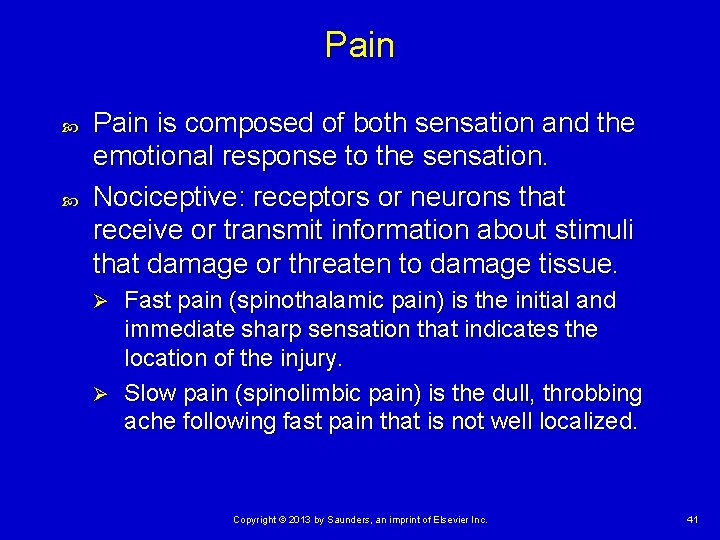 Pain

Pain is composed of both sensation and the emotional response to the sensation.

Nociceptive: receptors or neurons that receive or transmit information about stimuli that damage or threaten to damage tissue.

Fast pain (spinothalamic pain) is the initial and immediate sharp sensation that indicates the location of the injury.

Slow pain (spinolimbic pain) is the dull, throbbing ache following fast pain that is not well localized.

Copyright © 2013 by Saunders, an imprint of Elsevier Inc.

41